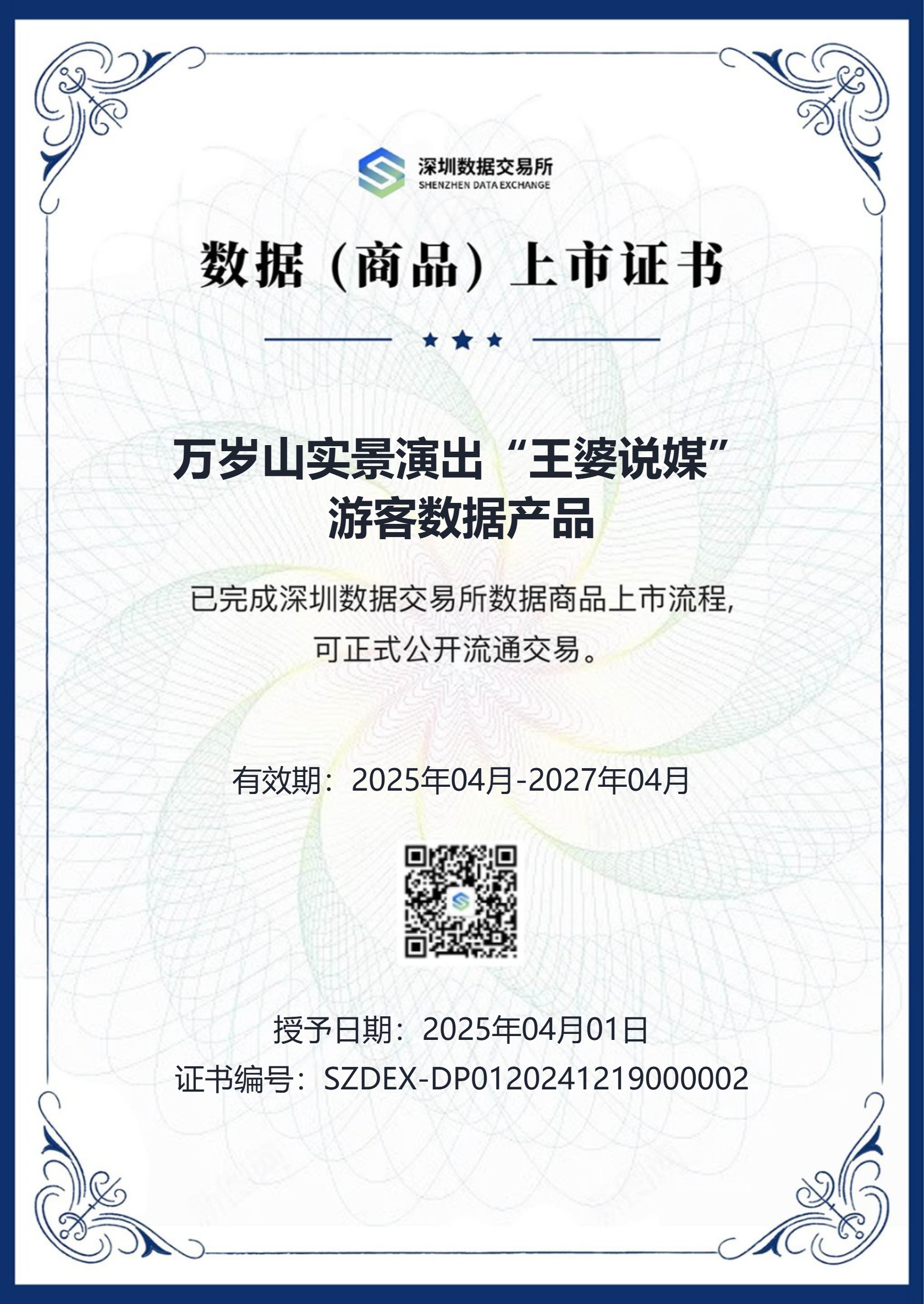 深圳数据交易所
SHENZHEN DATA EXCHANGE

数据（商品）上市证书

万岁山实景演出“王婆说媒”
游客数据产品

已完成深圳数据交易所数据商品上市流程，
可正式公开流通交易。

有效期：2025年04月-2027年04月

授予日期：2025年04月01日
证书编号：SZDEX-DP0120241219000002